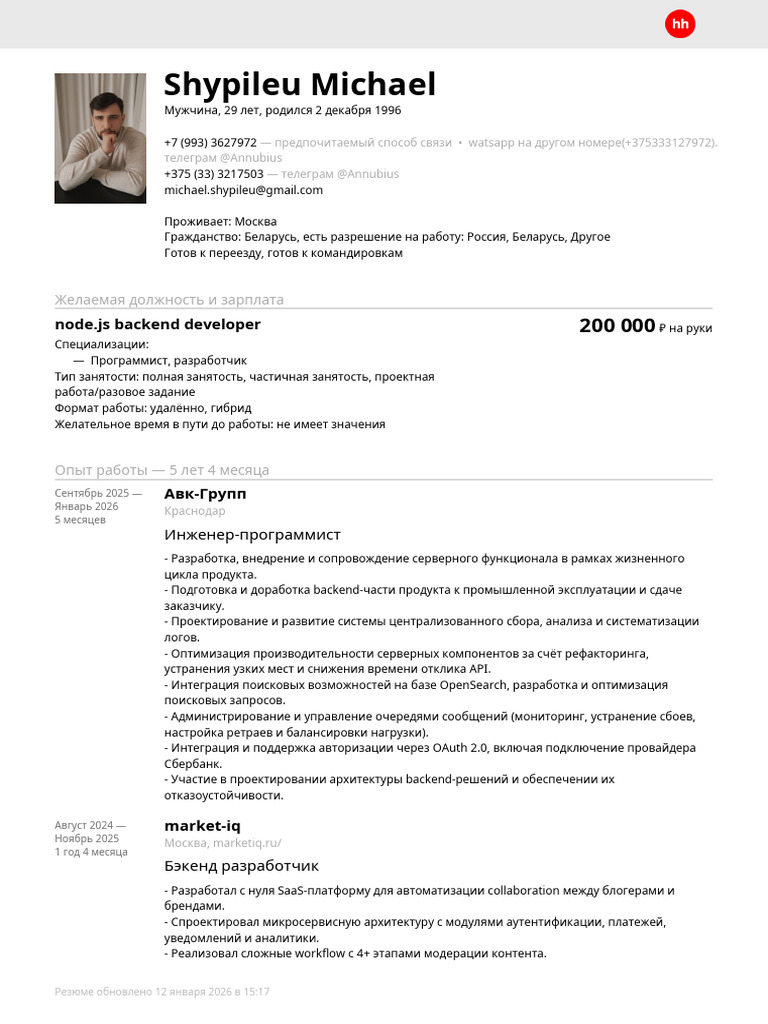 hh

Shypileu Michael
Мужчина, 29 лет, родился 2 декабря 1996

+7 (993) 3627972 — предпочитаемый способ связи • watsapp на другом номере(+375333127972). телеграм @Annubius
+375 (33) 3217503 — телеграм @Annubius
michael.shypileu@gmail.com

Проживает: Москва
Гражданство: Беларусь, есть разрешение на работу: Россия, Беларусь, Другое
Готов к переезду, готов к командировкам

Желаемая должность и зарплата

node.js backend developer
200 000 ₽ на руки

Специализации:
— Программист, разработчик
Тип занятости: полная занятость, частичная занятость, проектная работа/разовое задание
Формат работы: удалённо, гибрид
Желательное время в пути до работы: не имеет значения

Опыт работы — 5 лет 4 месяца

Сентябрь 2025 — Январь 2026
5 месяцев

Авк-Групп
Краснодар
Инженер-программист

- Разработка, внедрение и сопровождение серверного функционала в рамках жизненного цикла продукта.
- Подготовка и доработка backend-части продукта к промышленной эксплуатации и сдаче заказчику.
- Проектирование и развитие системы централизованного сбора, анализа и систематизации логов.
- Оптимизация производительности серверных компонентов за счёт рефакторинга, устранения узких мест и снижения времени отклика API.
- Интеграция поисковых возможностей на базе OpenSearch, разработка и оптимизация поисковых запросов.
- Администрирование и управление очередями сообщений (мониторинг, устранение сбоев, настройка ретраев и балансировки нагрузки).
- Интеграция и поддержка авторизации через OAuth 2.0, включая подключение провайдера Сбербанк.
- Участие в проектировании архитектуры backend-решений и обеспечении их отказоустойчивости.

Август 2024 — Ноябрь 2025
1 год 4 месяца

market-iq
Москва, marketiq.ru/
Бэкенд разработчик

- Разработал с нуля SaaS-платформу для автоматизации collaboration между блогерами и брендами.
- Спроектировал микросервисную архитектуру с модулями аутентификации, платежей, уведомлений и аналитики.
- Реализовал сложные workflow с 4+ этапами модерации контента.

Резюме обновлено 12 января 2026 в 15:17